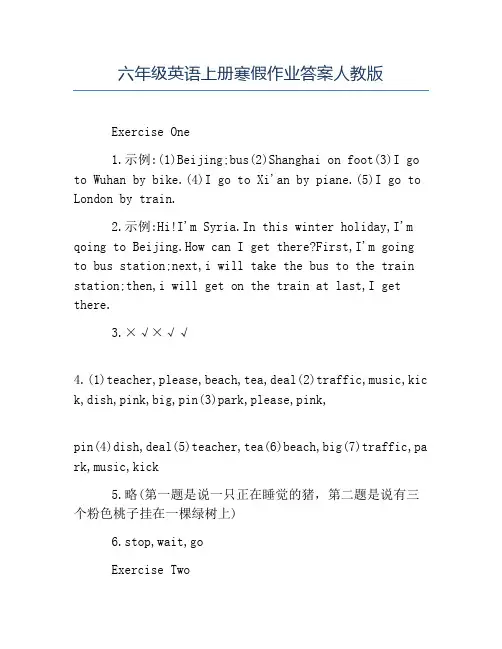 六年级英语上册寒假作业答案人教版

Exercise One

1.示例:(1)Beijing;bus(2)Shanghai on foot(3)I go to Wuhan by bike.(4)I go to Xi'an by piane.(5)I go to London by train.

2.示例:Hi!I'm Syria.In this winter holiday,I'm qoing to Beijing.How can I get there?First,I'm going to bus station;next,i will take the bus to the train station;then,i will get on the train at last,I get there.

3.×√×√√

4.(1)teacher,please,beach,tea,deal(2)traffic,music,kick,dish,pink,big,pin(3)park,please,pink,

pin(4)dish,deal(5)teacher,tea(6)beach,big(7)traffic,park,music,kick

5.略(第一题是说一只正在睡觉的猪，第二题是说有三个粉色桃子挂在一棵绿树上)

6.stop,wait,go

Exercise Two